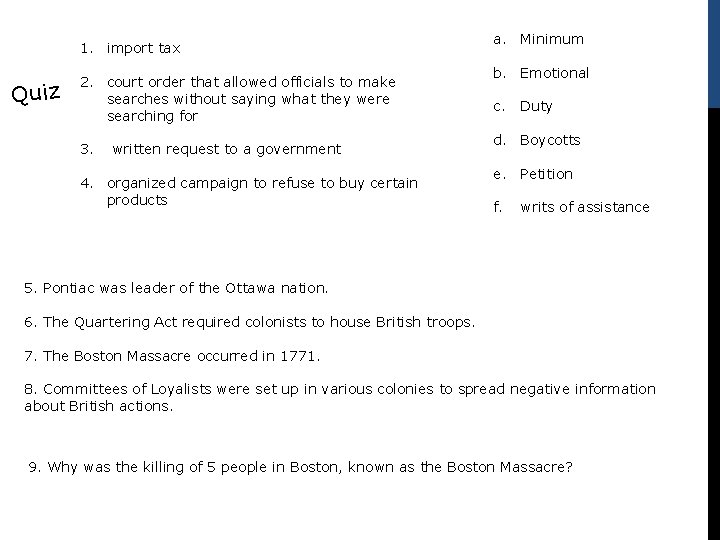 Quiz

1. import tax

2. court order that allowed officials to make searches without saying what they were searching for

3. written request to a government

4. organized campaign to refuse to buy certain products

a. Minimum

b. Emotional

c. Duty

d. Boycotts

e. Petition

f. writs of assistance

5. Pontiac was leader of the Ottawa nation.

6. The Quartering Act required colonists to house British troops.

7. The Boston Massacre occurred in 1771.

8. Committees of Loyalists were set up in various colonies to spread negative information about British actions.

9. Why was the killing of 5 people in Boston, known as the Boston Massacre?